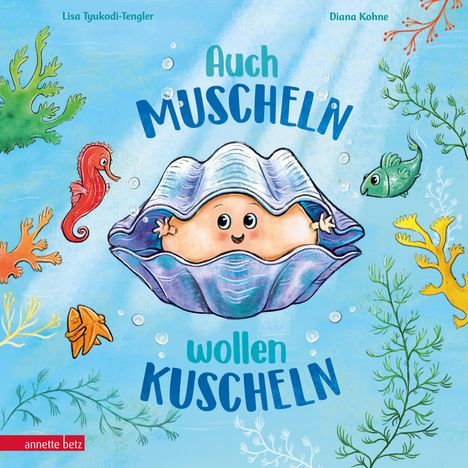 Lisa Tyukodi-Tengler

Diana Kohne

Auch
MUSCHELN

wollen
KUSCHELN

annette betz